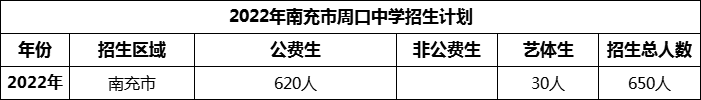 2022年南充市周口中学招生计划

| 年份 | 招生区域 | 公费生 | 非公费生 | 艺体生 | 招生总人数 |
|---|---|---|---|---|---|
| 2022年 | 南充市 | 620人 | | 30人 | 650人 |